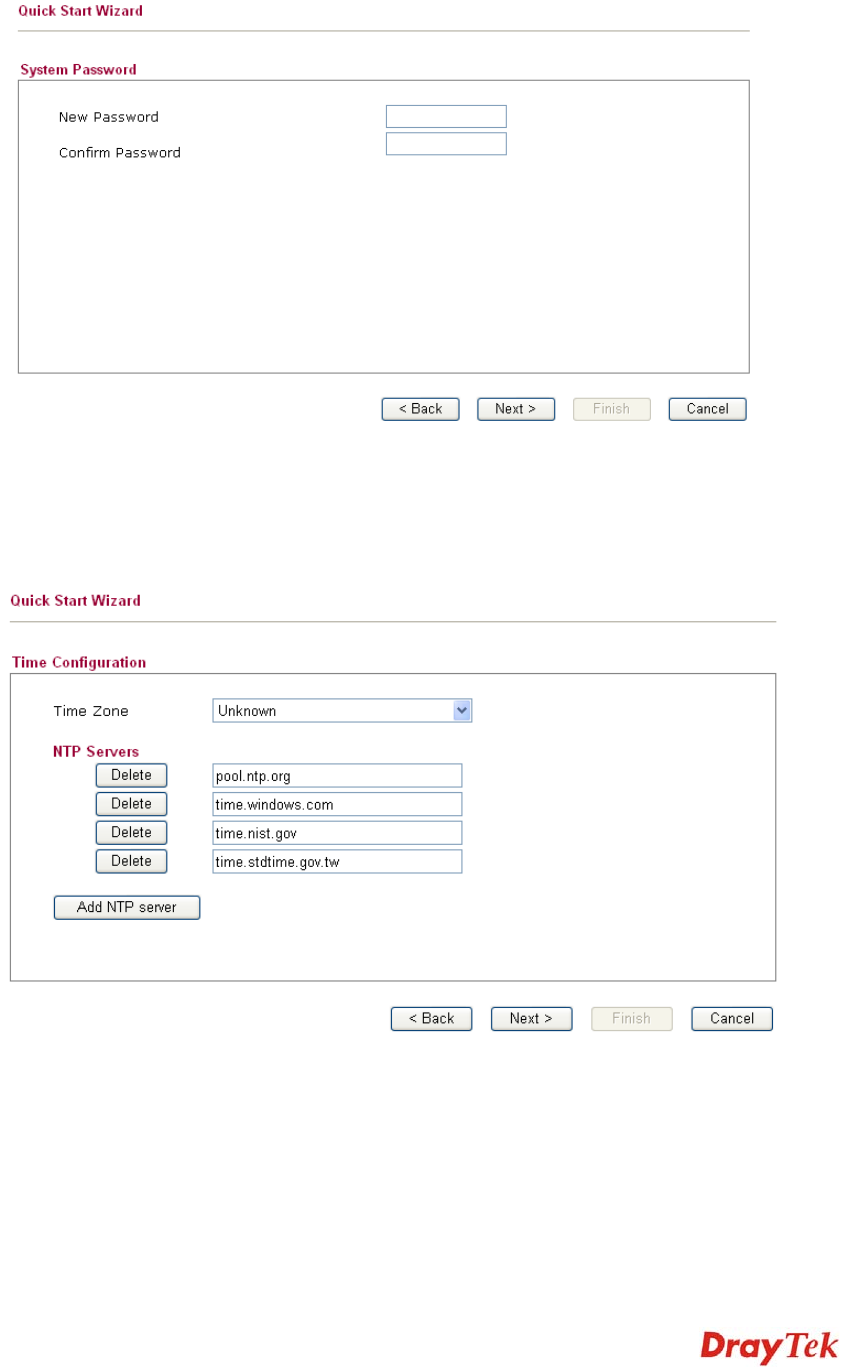 Quick Start Wizard

System Password

New Password

Confirm Password

< Back Next > Finish Cancel

Quick Start Wizard

Time Configuration

Time Zone Unknown

NTP Servers

Delete pool.ntp.org

Delete time.windows.com

Delete time.nist.gov

Delete time.stdtime.gov.tw

Add NTP server

< Back Next > Finish Cancel

DrayTek